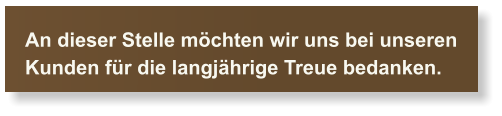 An dieser Stelle möchten wir uns bei unseren Kunden für die langjährige Treue bedanken.